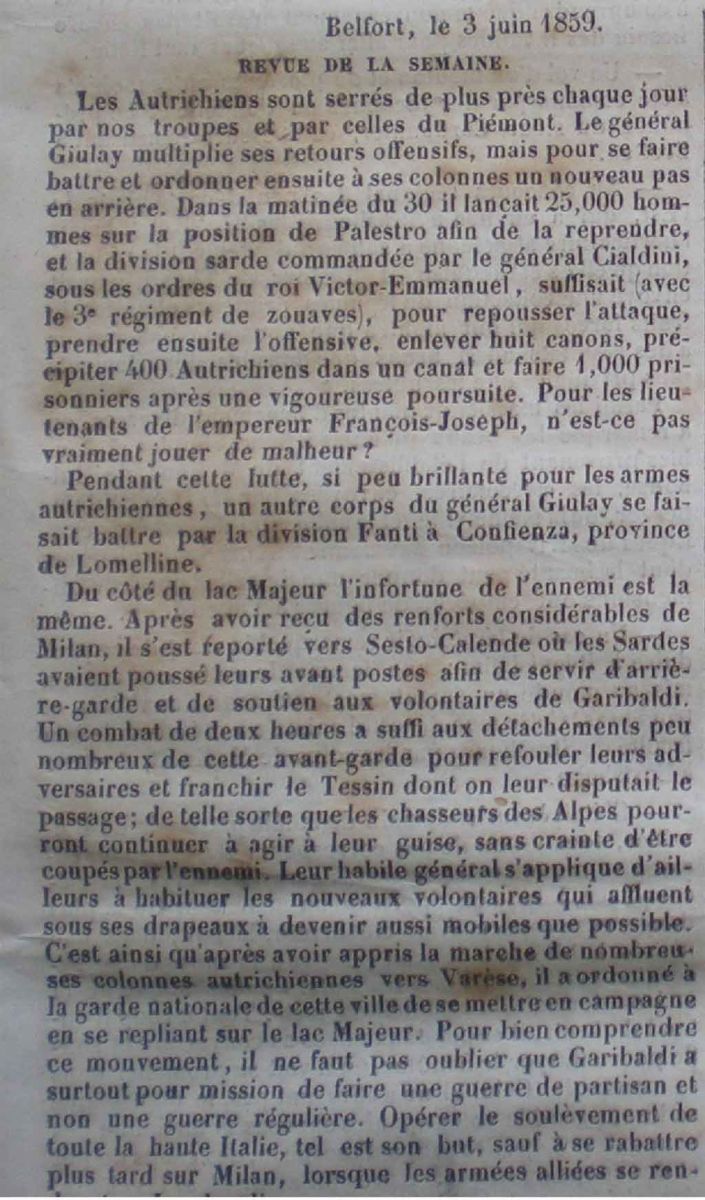 Belfort, le 3 juin 1859.

REVUE DE LA SEMAINE.

Les Autrichiens sont serrés de plus près chaque jour par nos troupes et par celles du Piémont. Le général Giulay multiplie ses retours offensifs, mais pour se faire battre et ordonner ensuite à ses colonnes un nouveau pas en arrière. Dans la matinée du 30 il lançait 25,000 hommes sur la position de Palestro afin de la reprendre, et la division sarde commandée par le général Cialdini, sous les ordres du roi Victor-Emmanuel, suffisait (avec le 3e régiment de zouaves), pour repousser l'attaque, prendre ensuite l'offensive, enlever huit canons, précipiter 400 Autrichiens dans un canal et faire 1,000 prisonniers après une vigoureuse poursuite. Pour les lieutenants de l'empereur François-Joseph, n'est-ce pas vraiment jouer de malheur?

Pendant cette lutte, si peu brillante pour les armes autrichiennes, un autre corps du général Giulay se faisait battre par la division Fanti à Confienza, province de Lomelline.

Du côté du lac Majeur l'infortune de l'ennemi est la même. Après avoir reçu des renforts considérables de Milan, il s'est reporté vers Sesto-Calende où les Sardes avaient poussé leurs avant postes afin de servir d'arrière-garde et de soutien aux volontaires de Garibaldi. Un combat de deux heures a suffi aux détachements peu nombreux de cette avant-garde pour refouler leurs adversaires et franchir le Tessin dont on leur disputait le passage; de telle sorte que les chasseurs des Alpes pourront continuer à agir à leur guise, sans crainte d'être coupés par l'ennemi. Leur habile général s'applique d'ailleurs à habituer les nouveaux volontaires qui affluent sous ses drapeaux à devenir aussi mobiles que possible. C'est ainsi qu'après avoir appris la marche de nombreuses colonnes autrichiennes vers Varèse, il a ordonné à la garde nationale de cette ville de se mettre en campagne en se repliant sur le lac Majeur. Pour bien comprendre ce mouvement, il ne faut pas oublier que Garibaldi a surtout pour mission de faire une guerre de partisan et non une guerre régulière. Opérer le soulèvement de toute la haute Italie, tel est son but, sauf à se rabattre plus tard sur Milan, lorsque les armées alliées se ren-